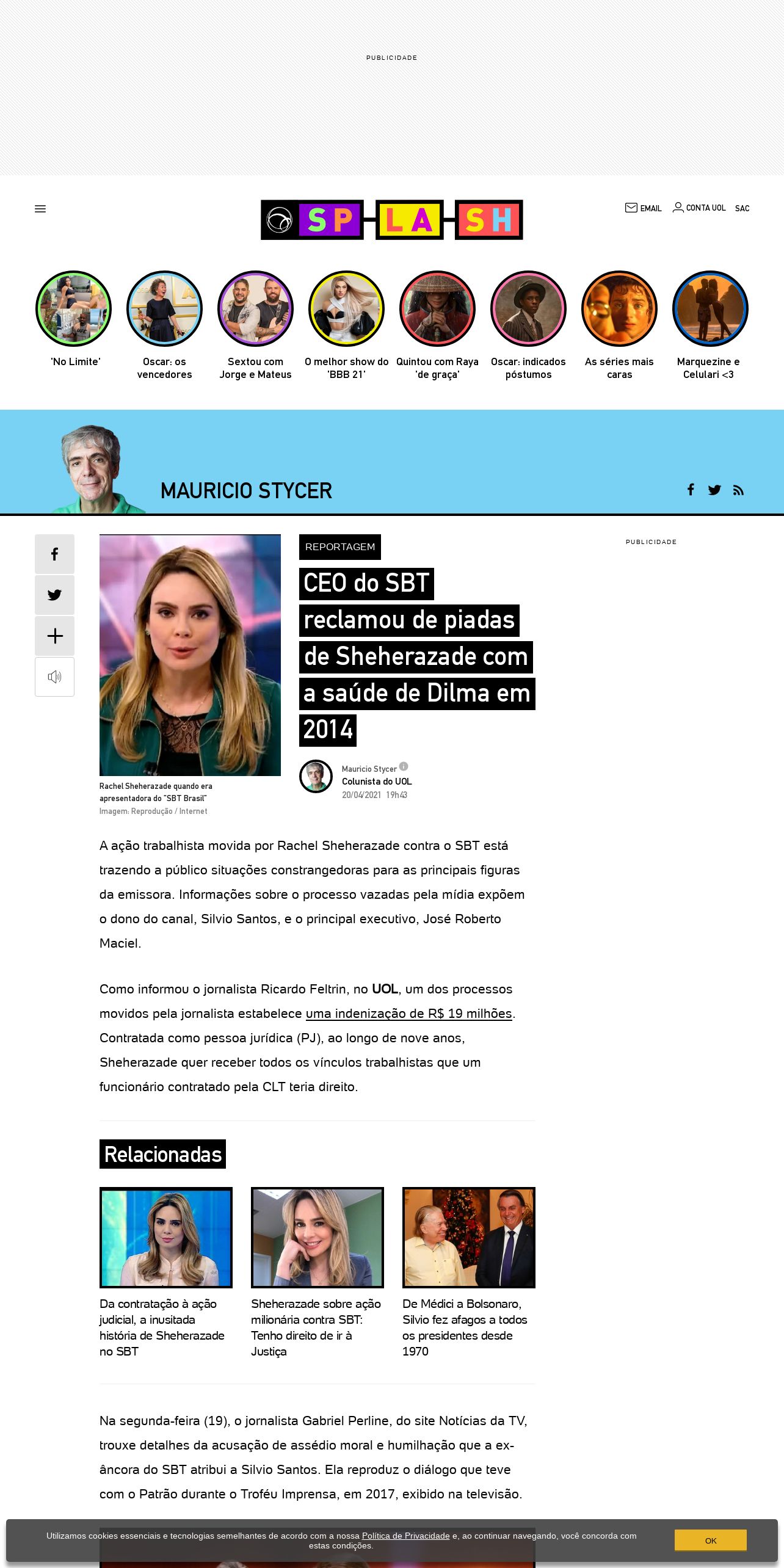 PUBLICIDADE

SPLASH

EMAIL CONTA UOL SAC

'No Limite'

Oscar: os vencedores

Sextou com Jorge e Mateus

O melhor show do 'BBB 21'

Quintou com Raya 'de graça'

Oscar: indicados póstumos

As séries mais caras

Marquezine e Celulari <3

MAURICIO STYCER

Rachel Sheherazade quando era apresentadora do "SBT Brasil"
Imagem: Reprodução / Internet

REPORTAGEM

CEO do SBT reclamou de piadas de Sheherazade com a saúde de Dilma em 2014

Mauricio Stycer
Colunista do UOL
20/04/2021 19h43

PUBLICIDADE

A ação trabalhista movida por Rachel Sheherazade contra o SBT está trazendo a público situações constrangedoras para as principais figuras da emissora. Informações sobre o processo vazadas pela mídia expõem o dono do canal, Silvio Santos, e o principal executivo, José Roberto Maciel.

Como informou o jornalista Ricardo Feltrin, no UOL, um dos processos movidos pela jornalista estabelece uma indenização de R$ 19 milhões. Contratada como pessoa jurídica (PJ), ao longo de nove anos, Sheherazade quer receber todos os vínculos trabalhistas que um funcionário contratado pela CLT teria direito.

Relacionadas

Da contratação à ação judicial, a inusitada história de Sheherazade no SBT

Sheherazade sobre ação milionária contra SBT: Tenho direito de ir à Justiça

De Médici a Bolsonaro, Silvio fez afagos a todos os presidentes desde 1970

Na segunda-feira (19), o jornalista Gabriel Perline, do site Notícias da TV, trouxe detalhes da acusação de assédio moral e humilhação que a ex-âncora do SBT atribui a Silvio Santos. Ela reproduz o diálogo que teve com o Patrão durante o Troféu Imprensa, em 2017, exibido na televisão.

Utilizamos cookies essenciais e tecnologias semelhantes de acordo com a nossa Política de Privacidade e, ao continuar navegando, você concorda com estas condições.

OK